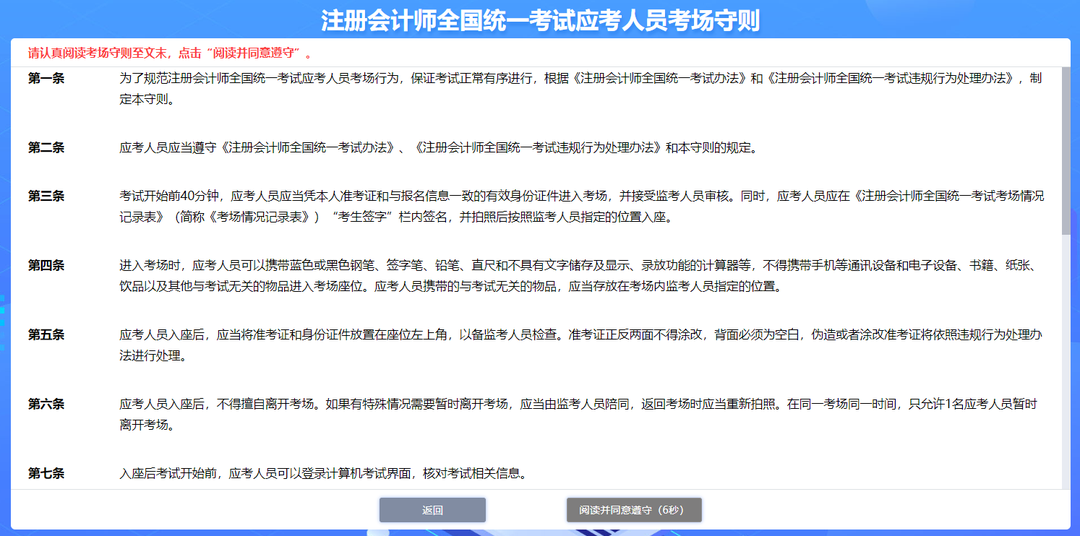 注册会计师全国统一考试应考人员考场守则

请认真阅读考场守则至文末，点击“阅读并同意遵守”。

第一条　为了规范注册会计师全国统一考试应考人员考场行为，保证考试正常有序进行，根据《注册会计师全国统一考试办法》和《注册会计师全国统一考试违规行为处理办法》，制定本守则。

第二条　应考人员应当遵守《注册会计师全国统一考试办法》、《注册会计师全国统一考试违规行为处理办法》和本守则的规定。

第三条　考试开始前40分钟，应考人员应当凭本人准考证和与报名信息一致的有效身份证件进入考场，并接受监考人员审核。同时，应考人员应在《注册会计师全国统一考试考场情况记录表》（简称《考场情况记录表》）“考生签字”栏内签名，并拍照后按照监考人员指定的位置入座。

第四条　进入考场时，应考人员可以携带蓝色或黑色钢笔、签字笔、铅笔、直尺和不具有文字储存及显示、录放功能的计算器等，不得携带手机等通讯设备和电子设备、书籍、纸张、饮品以及其他与考试无关的物品进入考场座位。应考人员携带的与考试无关的物品，应当存放在考场内监考人员指定的位置。

第五条　应考人员入座后，应当将准考证和身份证件放置在座位左上角，以备监考人员检查。准考证正反两面不得涂改，背面必须为空白，伪造或者涂改准考证将依照违规行为处理办法进行处理。

第六条　应考人员入座后，不得擅自离开考场。如果有特殊情况需要暂时离开考场，应当由监考人员陪同，返回考场时应当重新拍照。在同一考场同一时间，只允许1名应考人员暂时离开考场。

第七条　入座后考试开始前，应考人员可以登录计算机考试界面，核对考试相关信息。

返回　阅读并同意遵守（6秒）